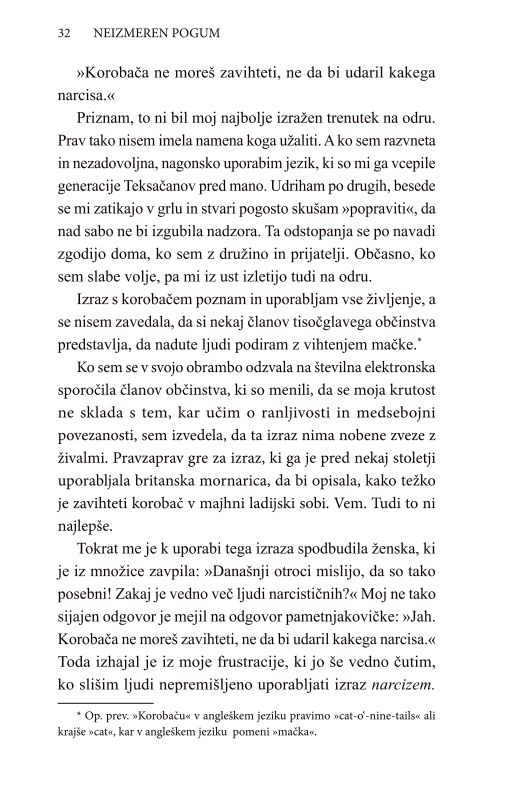 32 NEIZMEREN POGUM

»Korobača ne moreš zavihteti, ne da bi udaril kakega narcisa.«

Priznam, to ni bil moj najbolje izražen trenutek na odru. Prav tako nisem imela namena koga užaliti. A ko sem razvneta in nezadovoljna, nagonsko uporabim jezik, ki so mi ga vcepile generacije Teksačanov pred mano. Udriham po drugih, besede se mi zatikajo v grlu in stvari pogosto skušam »popraviti«, da nad sabo ne bi izgubila nadzora. Ta odstopanja se po navadi zgodijo doma, ko sem z družino in prijatelji. Občasno, ko sem slabe volje, pa mi iz ust izletijo tudi na odru.

Izraz s korobačem poznam in uporabljam vse življenje, a se nisem zavedala, da si nekaj članov tisočglavega občinstva predstavlja, da nadute ljudi podiram z vihtenjem mačke.*

Ko sem se v svojo obrambo odzvala na številna elektronska sporočila članov občinstva, ki so menili, da se moja krutost ne sklada s tem, kar učim o ranljivosti in medsebojni povezanosti, sem izvedela, da ta izraz nima nobene zveze z živalmi. Pravzaprav gre za izraz, ki ga je pred nekaj stoletji uporabljala britanska mornarica, da bi opisala, kako težko je zavihteti korobač v majhni ladijski sobi. Vem. Tudi to ni najlepše.

Tokrat me je k uporabi tega izraza spodbudila ženska, ki je iz množice zavpila: »Današnji otroci mislijo, da so tako posebni! Zakaj je vedno več ljudi narcističnih?« Moj ne tako sijajen odgovor je mejil na odgovor pametnjakovičke: »Jah. Korobača ne moreš zavihteti, ne da bi udaril kakega narcisa.« Toda izhajal je iz moje frustracije, ki jo še vedno čutim, ko slišim ljudi nepremišljeno uporabljati izraz narcizem.

* Op. prev. »Korobaču« v angleškem jeziku pravimo »cat-o'-nine-tails« ali krajše »cat«, kar v angleškem jeziku pomeni »mačka«.